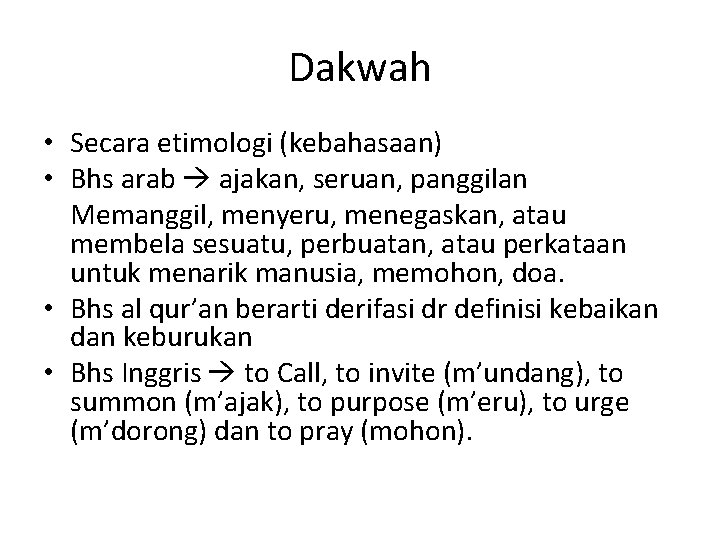 Dakwah

• Secara etimologi (kebahasaan)
• Bhs arab → ajakan, seruan, panggilan
Memanggil, menyeru, menegaskan, atau membela sesuatu, perbuatan, atau perkataan untuk menarik manusia, memohon, doa.
• Bhs al qur'an berarti derifasi dr definisi kebaikan dan keburukan
• Bhs Inggris → to Call, to invite (m'undang), to summon (m'ajak), to purpose (m'eru), to urge (m'dorong) dan to pray (mohon).